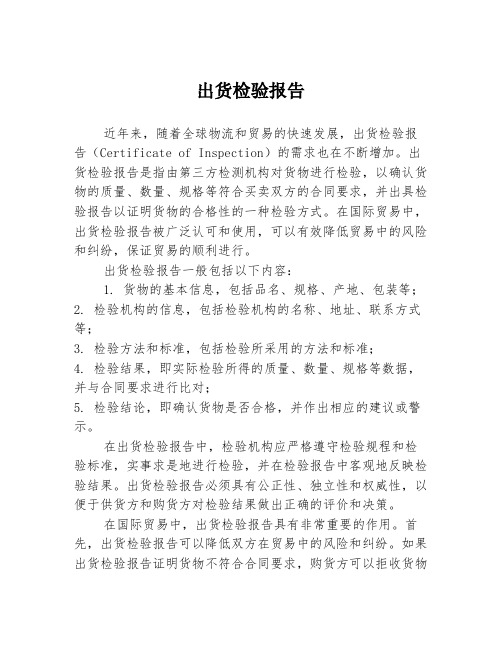 出货检验报告

近年来，随着全球物流和贸易的快速发展，出货检验报告（Certificate of Inspection）的需求也在不断增加。出货检验报告是指由第三方检测机构对货物进行检验，以确认货物的质量、数量、规格等符合买卖双方的合同要求，并出具检验报告以证明货物的合格性的一种检验方式。在国际贸易中，出货检验报告被广泛认可和使用，可以有效降低贸易中的风险和纠纷，保证贸易的顺利进行。

出货检验报告一般包括以下内容：

1. 货物的基本信息，包括品名、规格、产地、包装等；
2. 检验机构的信息，包括检验机构的名称、地址、联系方式等；
3. 检验方法和标准，包括检验所采用的方法和标准；
4. 检验结果，即实际检验所得的质量、数量、规格等数据，并与合同要求进行比对；
5. 检验结论，即确认货物是否合格，并作出相应的建议或警示。

在出货检验报告中，检验机构应严格遵守检验规程和检验标准，实事求是地进行检验，并在检验报告中客观地反映检验结果。出货检验报告必须具有公正性、独立性和权威性，以便于供货方和购货方对检验结果做出正确的评价和决策。

在国际贸易中，出货检验报告具有非常重要的作用。首先，出货检验报告可以降低双方在贸易中的风险和纠纷。如果出货检验报告证明货物不符合合同要求，购货方可以拒收货物